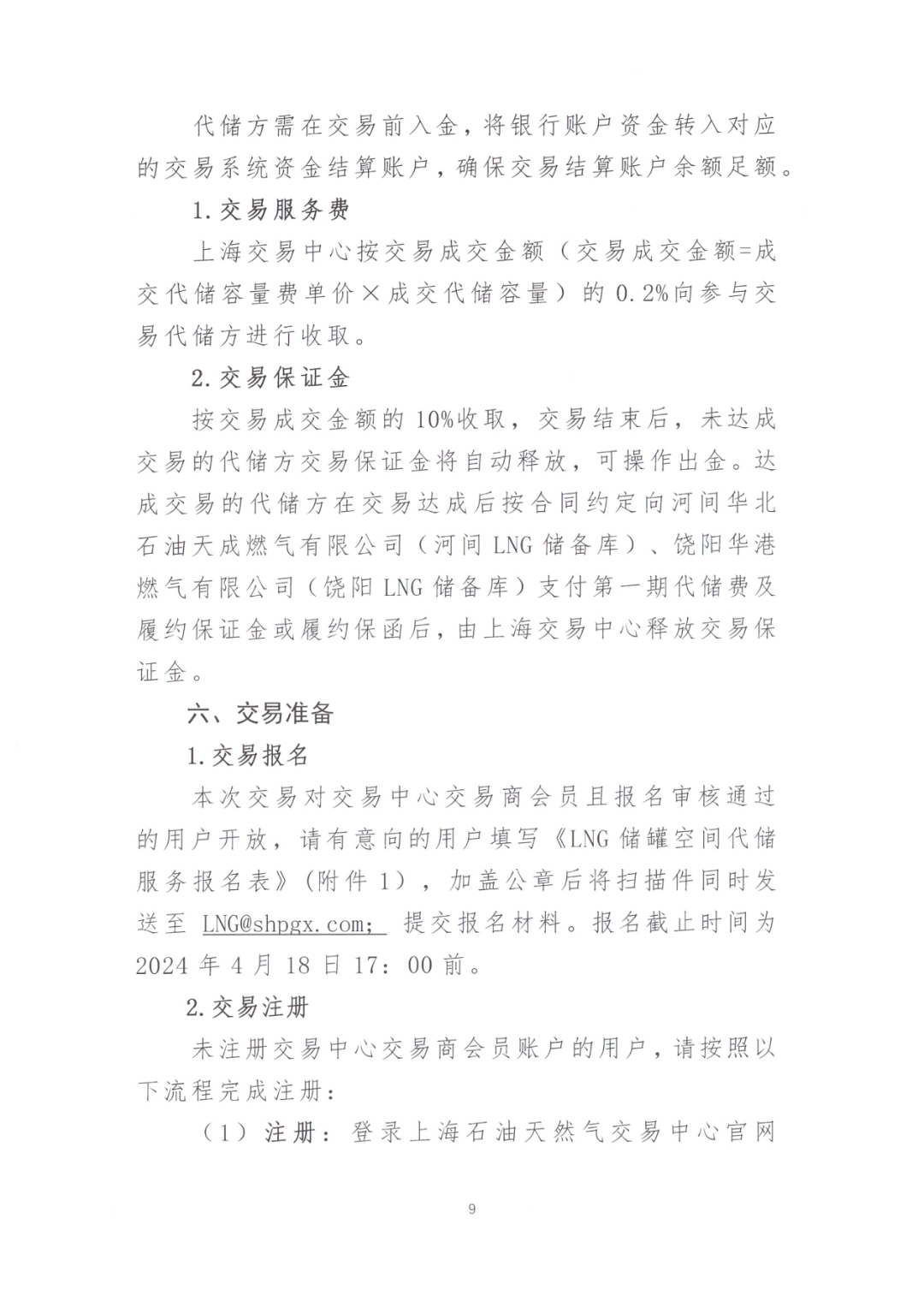 代储方需在交易前入金，将银行账户资金转入对应的交易系统资金结算账户，确保交易结算账户余额足额。

1.交易服务费

上海交易中心按交易成交金额（交易成交金额=成交代储容量费单价×成交代储容量）的 0.2%向参与交易代储方进行收取。

2.交易保证金

按交易成交金额的 10%收取，交易结束后，未达成交易的代储方交易保证金将自动释放，可操作出金。达成交易的代储方在交易达成后按合同约定向河间华北石油天成燃气有限公司（河间 LNG 储备库）、饶阳华港燃气有限公司（饶阳 LNG 储备库）支付第一期代储费及履约保证金或履约保函后，由上海交易中心释放交易保证金。

六、交易准备

1.交易报名

本次交易对交易中心交易商会员且报名审核通过的用户开放，请有意向的用户填写《LNG 储罐空间代储服务报名表》（附件 1），加盖公章后将扫描件同时发送至 LNG@shpgx.com; 提交报名材料。报名截止时间为 2024 年 4 月 18 日 17：00 前。

2.交易注册

未注册交易中心交易商会员账户的用户，请按照以下流程完成注册：

（1）注册：登录上海石油天然气交易中心官网

9